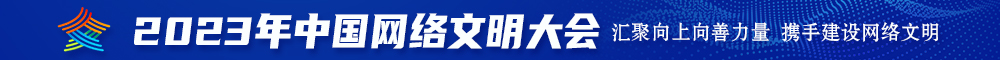 2023年中国网络文明大会 汇聚向上向善力量 携手建设网络文明